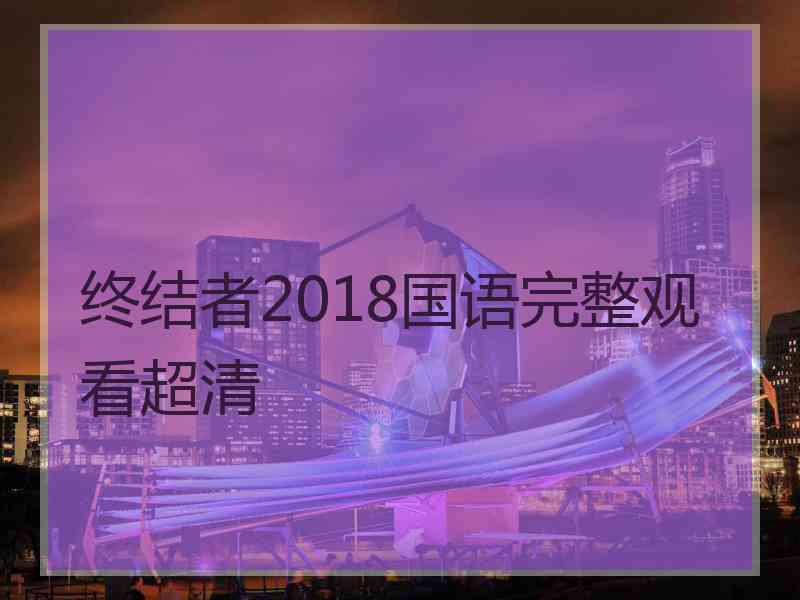 终结者2018国语完整观看超清